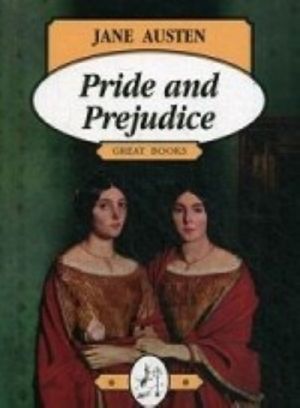 JANE AUSTEN

Pride and Prejudice

GREAT BOOKS